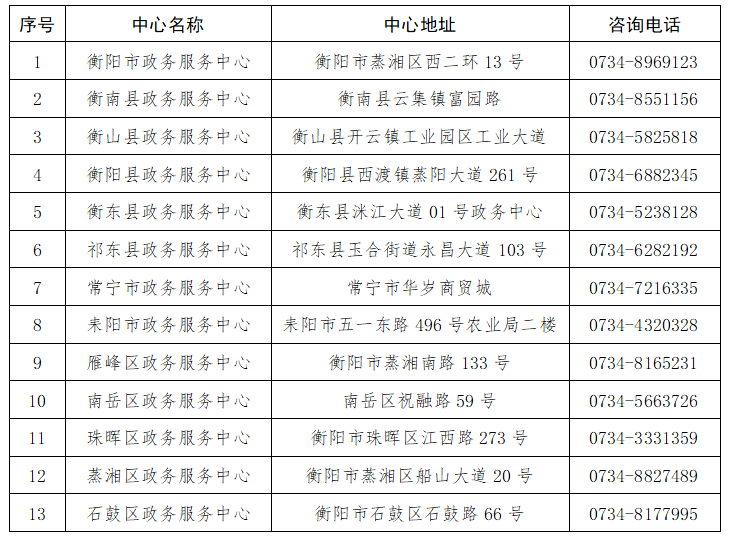 | 序号 | 中心名称 | 中心地址 | 咨询电话 |
|---|---|---|---|
| 1 | 衡阳市政务服务中心 | 衡阳市蒸湘区西二环 13 号 | 0734-8969123 |
| 2 | 衡南县政务服务中心 | 衡南县云集镇富园路 | 0734-8551156 |
| 3 | 衡山县政务服务中心 | 衡山县开云镇工业园区工业大道 | 0734-5825818 |
| 4 | 衡阳县政务服务中心 | 衡阳县西渡镇蒸阳大道 261 号 | 0734-6882345 |
| 5 | 衡东县政务服务中心 | 衡东县洣江大道 01 号政务中心 | 0734-5238128 |
| 6 | 祁东县政务服务中心 | 祁东县玉合街道永昌大道 103 号 | 0734-6282192 |
| 7 | 常宁市政务服务中心 | 常宁市华岁商贸城 | 0734-7216335 |
| 8 | 耒阳市政务服务中心 | 耒阳市五一东路 496 号农业局二楼 | 0734-4320328 |
| 9 | 雁峰区政务服务中心 | 衡阳市蒸湘南路 133 号 | 0734-8165231 |
| 10 | 南岳区政务服务中心 | 南岳区祝融路 59 号 | 0734-5663726 |
| 11 | 珠晖区政务服务中心 | 衡阳市珠晖区江西路 273 号 | 0734-3331359 |
| 12 | 蒸湘区政务服务中心 | 衡阳市蒸湘区船山大道 20 号 | 0734-8827489 |
| 13 | 石鼓区政务服务中心 | 衡阳市石鼓区石鼓路 66 号 | 0734-8177995 |